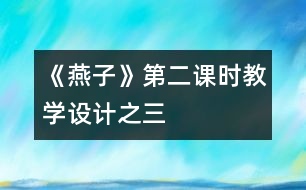 《燕子》第二课时教学设计之三